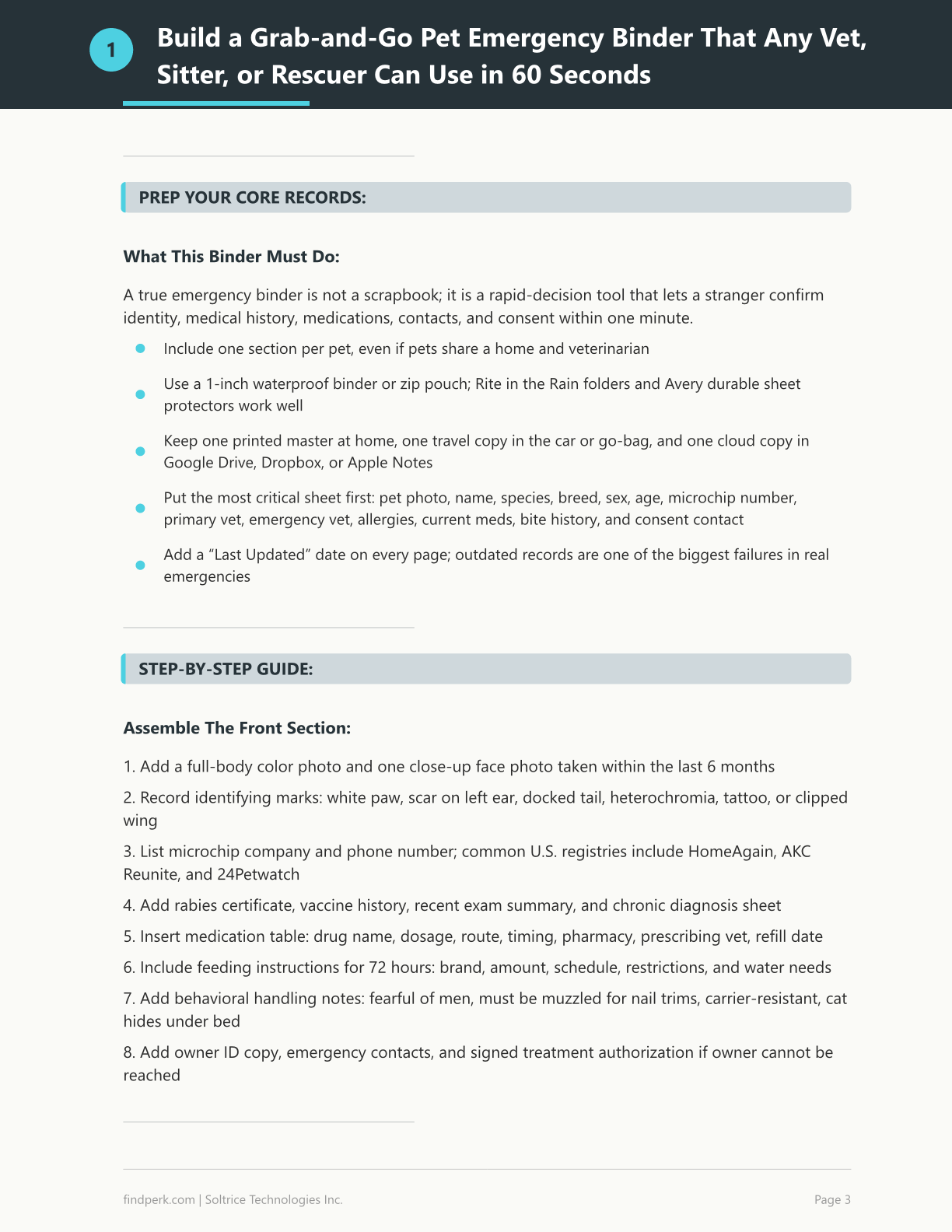 1

Build a Grab-and-Go Pet Emergency Binder That Any Vet, Sitter, or Rescuer Can Use in 60 Seconds

PREP YOUR CORE RECORDS:

What This Binder Must Do:

A true emergency binder is not a scrapbook; it is a rapid-decision tool that lets a stranger confirm identity, medical history, medications, contacts, and consent within one minute.

• Include one section per pet, even if pets share a home and veterinarian
• Use a 1-inch waterproof binder or zip pouch; Rite in the Rain folders and Avery durable sheet protectors work well
• Keep one printed master at home, one travel copy in the car or go-bag, and one cloud copy in Google Drive, Dropbox, or Apple Notes
• Put the most critical sheet first: pet photo, name, species, breed, sex, age, microchip number, primary vet, emergency vet, allergies, current meds, bite history, and consent contact
• Add a "Last Updated" date on every page; outdated records are one of the biggest failures in real emergencies

STEP-BY-STEP GUIDE:

Assemble The Front Section:

1. Add a full-body color photo and one close-up face photo taken within the last 6 months

2. Record identifying marks: white paw, scar on left ear, docked tail, heterochromia, tattoo, or clipped wing

3. List microchip company and phone number; common U.S. registries include HomeAgain, AKC Reunite, and 24Petwatch

4. Add rabies certificate, vaccine history, recent exam summary, and chronic diagnosis sheet

5. Insert medication table: drug name, dosage, route, timing, pharmacy, prescribing vet, refill date

6. Include feeding instructions for 72 hours: brand, amount, schedule, restrictions, and water needs

7. Add behavioral handling notes: fearful of men, must be muzzled for nail trims, carrier-resistant, cat hides under bed

8. Add owner ID copy, emergency contacts, and signed treatment authorization if owner cannot be reached

findperk.com | Soltrice Technologies Inc.

Page 3